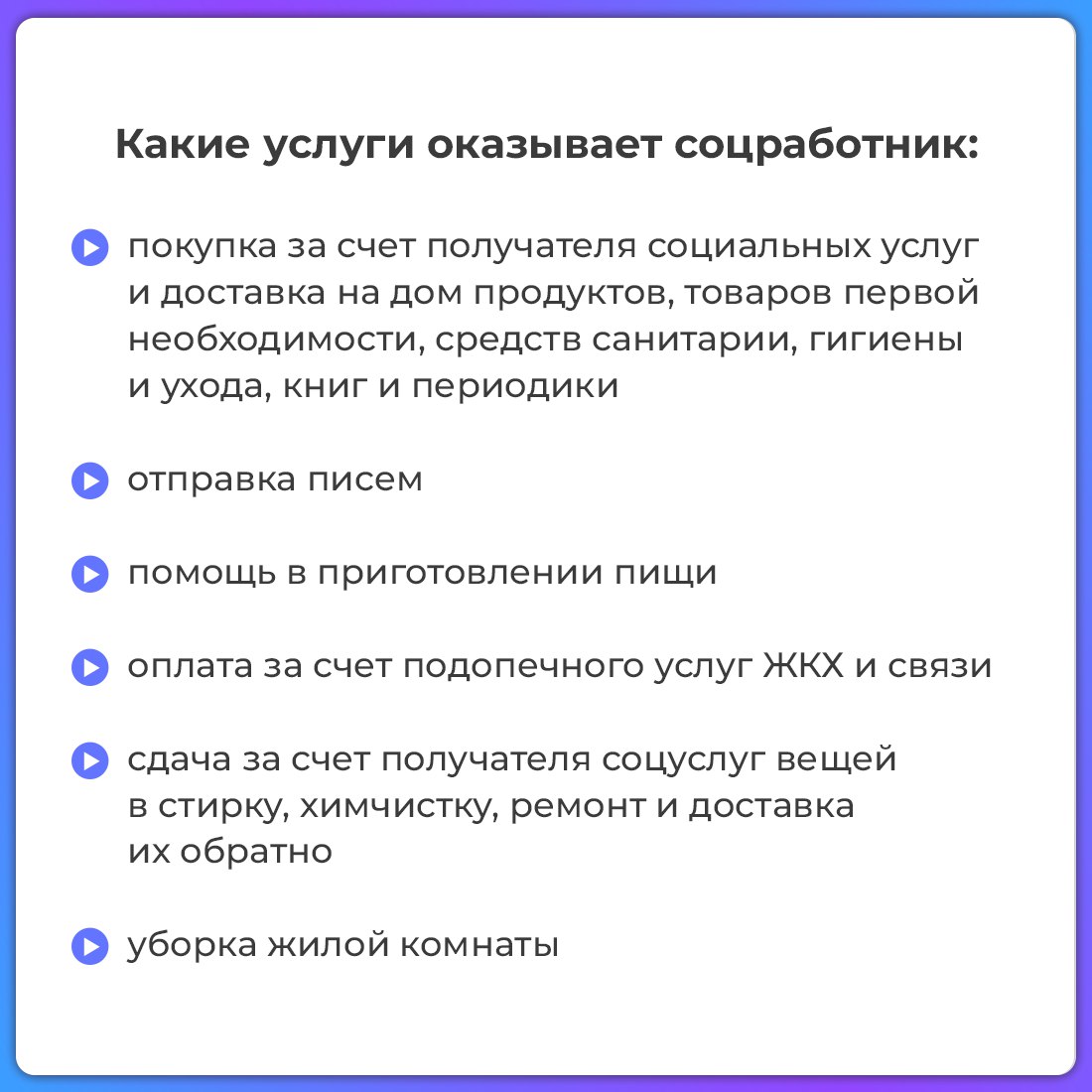 Какие услуги оказывает соцработник:

покупка за счет получателя социальных услуг и доставка на дом продуктов, товаров первой необходимости, средств санитарии, гигиены и ухода, книг и периодики

отправка писем

помощь в приготовлении пищи

оплата за счет подопечного услуг ЖКХ и связи

сдача за счет получателя соцуслуг вещей в стирку, химчистку, ремонт и доставка их обратно

уборка жилой комнаты